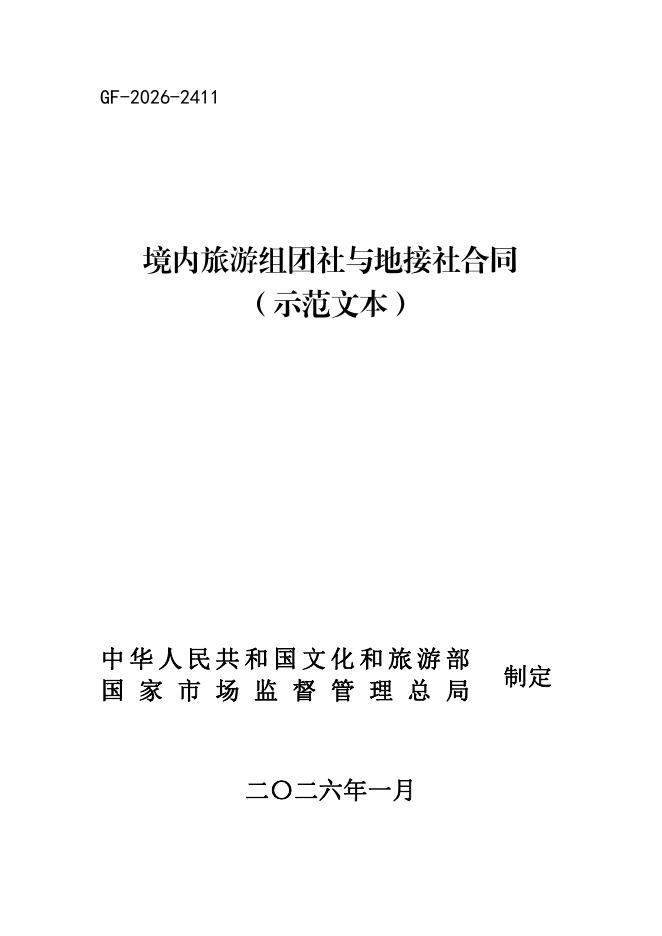 GF-2026-2411

境内旅游组团社与地接社合同
（示范文本）

中华人民共和国文化和旅游部
国家市场监督管理总局
制定

二〇二六年一月